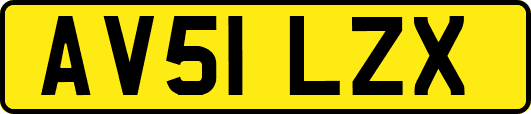 AV51 LZX